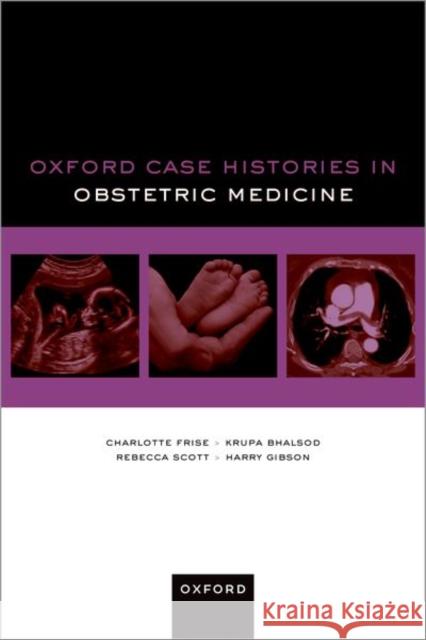 OXFORD CASE HISTORIES IN
OBSTETRIC MEDICINE

CHARLOTTE FRISE > KRUPA BHALSOD
REBECCA SCOTT > HARRY GIBSON

OXFORD

Kraina Książek